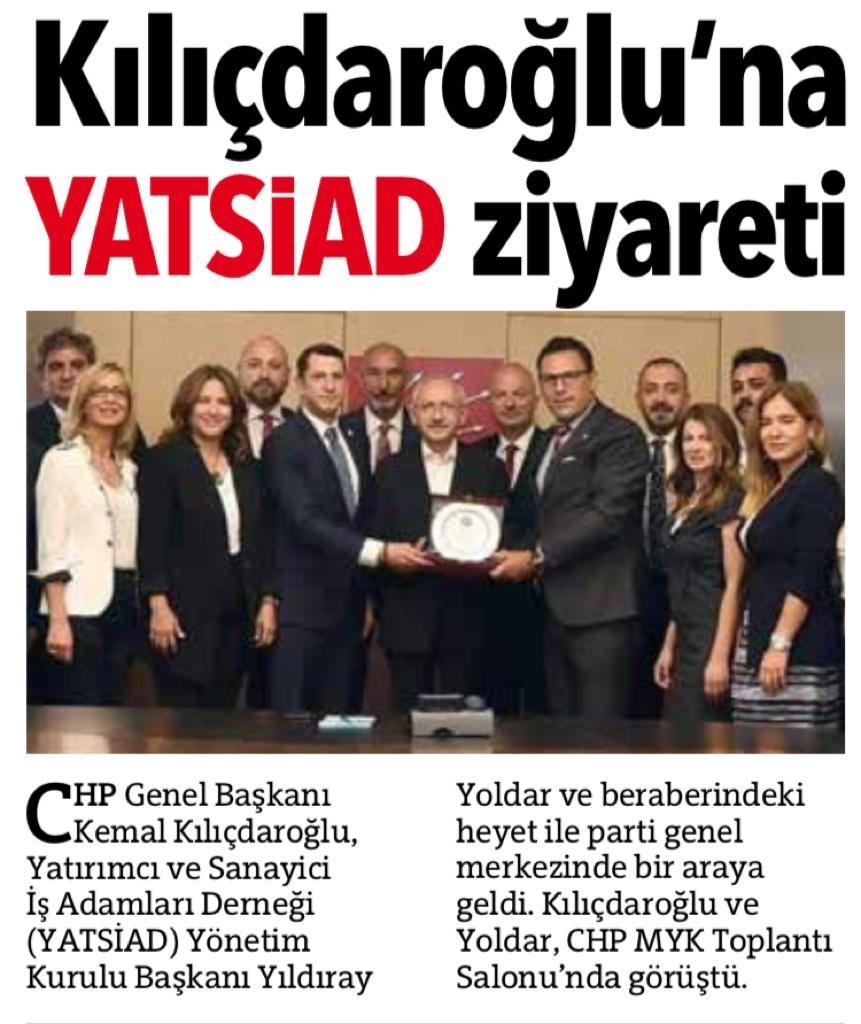 Kılıçdaroğlu'na YATSİAD ziyareti

CHP Genel Başkanı Kemal Kılıçdaroğlu, Yatırımcı ve Sanayici İş Adamları Derneği (YATSİAD) Yönetim Kurulu Başkanı Yıldıray Yoldar ve beraberindeki heyet ile parti genel merkezinde bir araya geldi. Kılıçdaroğlu ve Yoldar, CHP MYK Toplantı Salonu'nda görüştü.